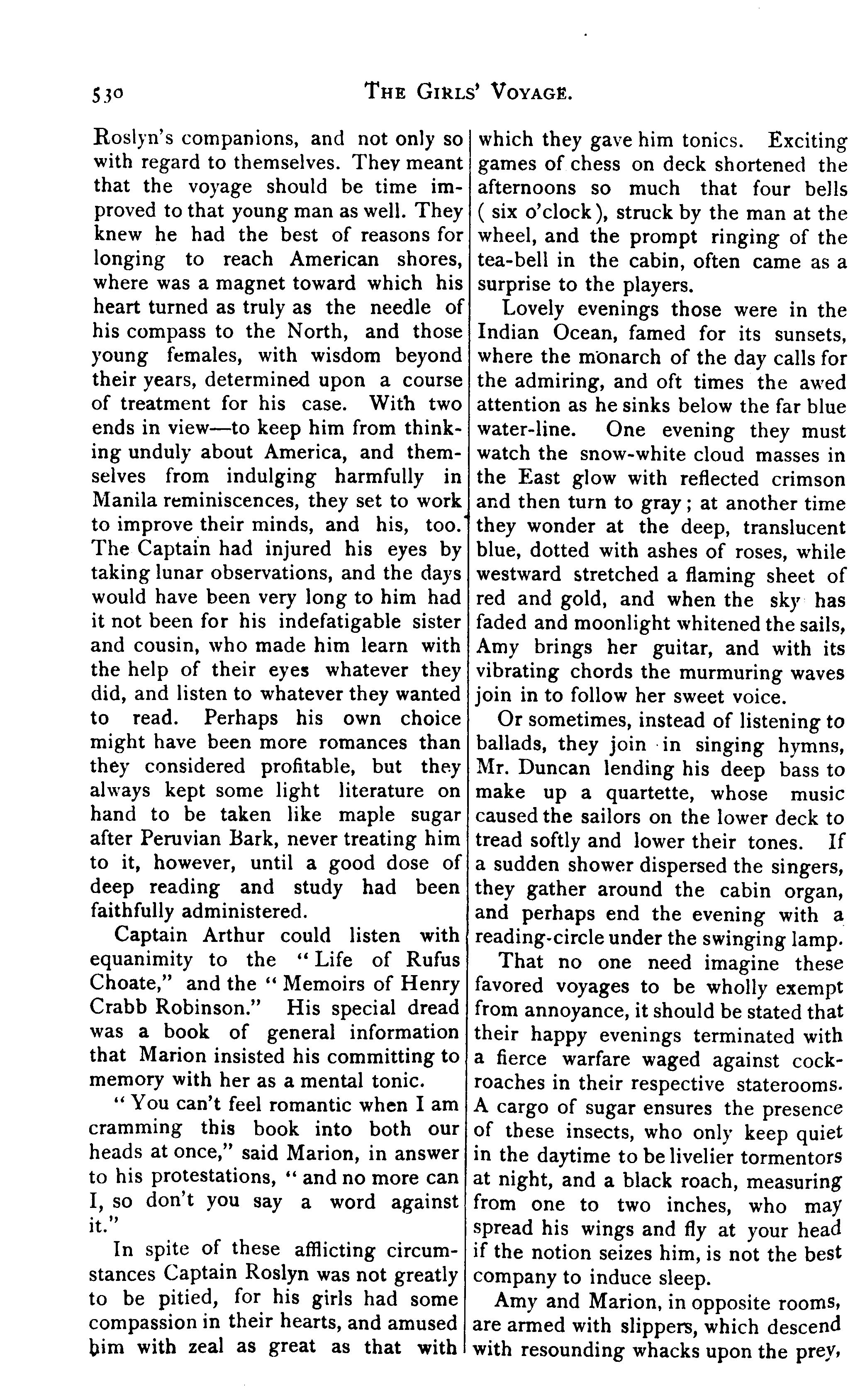 530 THE GIRLS' VOYAGE.

Roslyn's companions, and not only so with regard to themselves. They meant that the voyage should be time improved to that young man as well. They knew he had the best of reasons for longing to reach American shores, where was a magnet toward which his heart turned as truly as the needle of his compass to the North, and those young females, with wisdom beyond their years, determined upon a course of treatment for his case. With two ends in view—to keep him from thinking unduly about America, and themselves from indulging harmfully in Manila reminiscences, they set to work to improve their minds, and his, too. The Captain had injured his eyes by taking lunar observations, and the days would have been very long to him had it not been for his indefatigable sister and cousin, who made him learn with the help of their eyes whatever they did, and listen to whatever they wanted to read. Perhaps his own choice might have been more romances than they considered profitable, but they always kept some light literature on hand to be taken like maple sugar after Peruvian Bark, never treating him to it, however, until a good dose of deep reading and study had been faithfully administered.

Captain Arthur could listen with equanimity to the "Life of Rufus Choate," and the "Memoirs of Henry Crabb Robinson." His special dread was a book of general information that Marion insisted his committing to memory with her as a mental tonic.

"You can't feel romantic when I am cramming this book into both our heads at once," said Marion, in answer to his protestations, "and no more can I, so don't you say a word against it."

In spite of these afflicting circumstances Captain Roslyn was not greatly to be pitied, for his girls had some compassion in their hearts, and amused him with zeal as great as that with which they gave him tonics. Exciting games of chess on deck shortened the afternoons so much that four bells ( six o'clock ), struck by the man at the wheel, and the prompt ringing of the tea-bell in the cabin, often came as a surprise to the players.

Lovely evenings those were in the Indian Ocean, famed for its sunsets, where the monarch of the day calls for the admiring, and oft times the awed attention as he sinks below the far blue water-line. One evening they must watch the snow-white cloud masses in the East glow with reflected crimson and then turn to gray; at another time they wonder at the deep, translucent blue, dotted with ashes of roses, while westward stretched a flaming sheet of red and gold, and when the sky has faded and moonlight whitened the sails, Amy brings her guitar, and with its vibrating chords the murmuring waves join in to follow her sweet voice.

Or sometimes, instead of listening to ballads, they join in singing hymns, Mr. Duncan lending his deep bass to make up a quartette, whose music caused the sailors on the lower deck to tread softly and lower their tones. If a sudden shower dispersed the singers, they gather around the cabin organ, and perhaps end the evening with a reading-circle under the swinging lamp.

That no one need imagine these favored voyages to be wholly exempt from annoyance, it should be stated that their happy evenings terminated with a fierce warfare waged against cockroaches in their respective staterooms. A cargo of sugar ensures the presence of these insects, who only keep quiet in the daytime to be livelier tormentors at night, and a black roach, measuring from one to two inches, who may spread his wings and fly at your head if the notion seizes him, is not the best company to induce sleep.

Amy and Marion, in opposite rooms, are armed with slippers, which descend with resounding whacks upon the prey,